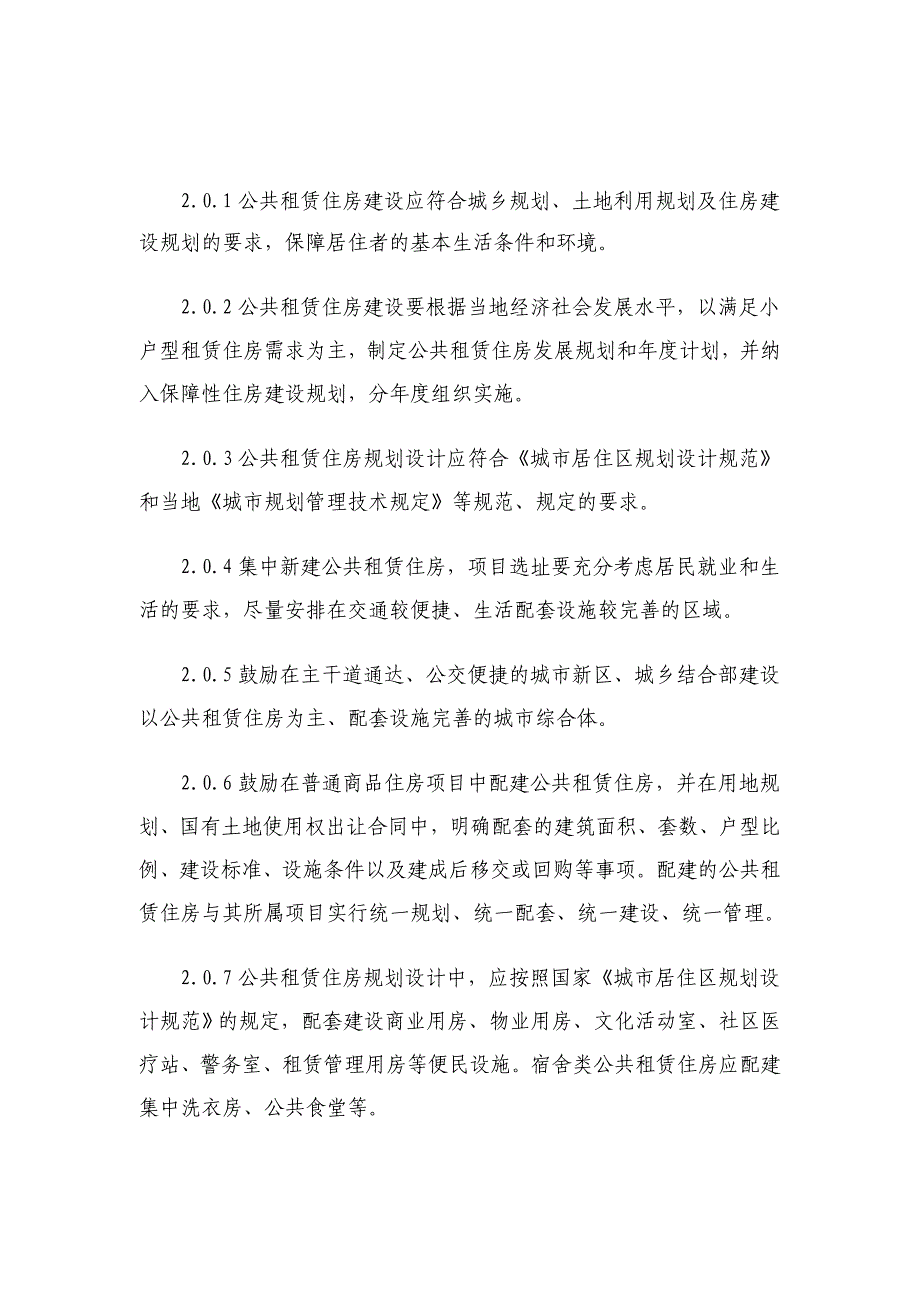 2.0.1 公共租赁住房建设应符合城乡规划、土地利用规划及住房建设规划的要求，保障居住者的基本生活条件和环境。

2.0.2 公共租赁住房建设要根据当地经济社会发展水平，以满足小户型租赁住房需求为主，制定公共租赁住房发展规划和年度计划，并纳入保障性住房建设规划，分年度组织实施。

2.0.3 公共租赁住房规划设计应符合《城市居住区规划设计规范》和当地《城市规划管理技术规定》等规范、规定的要求。

2.0.4 集中新建公共租赁住房，项目选址要充分考虑居民就业和生活的要求，尽量安排在交通较便捷、生活配套设施较完善的区域。

2.0.5 鼓励在主干道通达、公交便捷的城市新区、城乡结合部建设以公共租赁住房为主、配套设施完善的城市综合体。

2.0.6 鼓励在普通商品住房项目中配建公共租赁住房，并在用地规划、国有土地使用权出让合同中，明确配套的建筑面积、套数、户型比例、建设标准、设施条件以及建成后移交或回购等事项。配建的公共租赁住房与其所属项目实行统一规划、统一配套、统一建设、统一管理。

2.0.7 公共租赁住房规划设计中，应按照国家《城市居住区规划设计规范》的规定，配套建设商业用房、物业用房、文化活动室、社区医疗站、警务室、租赁管理用房等便民设施。宿舍类公共租赁住房应配建集中洗衣房、公共食堂等。